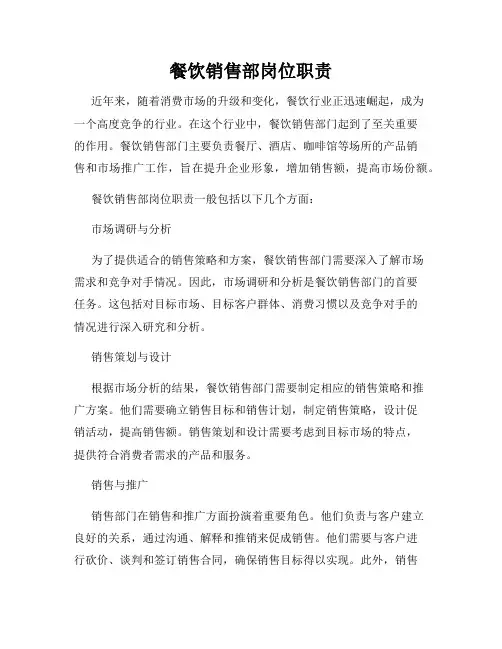 餐饮销售部岗位职责

近年来，随着消费市场的升级和变化，餐饮行业正迅速崛起，成为一个高度竞争的行业。在这个行业中，餐饮销售部门起到了至关重要的作用。餐饮销售部门主要负责餐厅、酒店、咖啡馆等场所的产品销售和市场推广工作，旨在提升企业形象，增加销售额，提高市场份额。

餐饮销售部岗位职责一般包括以下几个方面：

市场调研与分析

为了提供适合的销售策略和方案，餐饮销售部门需要深入了解市场需求和竞争对手情况。因此，市场调研和分析是餐饮销售部门的首要任务。这包括对目标市场、目标客户群体、消费习惯以及竞争对手的情况进行深入研究和分析。

销售策划与设计

根据市场分析的结果，餐饮销售部门需要制定相应的销售策略和推广方案。他们需要确立销售目标和销售计划，制定销售策略，设计促销活动，提高销售额。销售策划和设计需要考虑到目标市场的特点，提供符合消费者需求的产品和服务。

销售与推广

销售部门在销售和推广方面扮演着重要角色。他们负责与客户建立良好的关系，通过沟通、解释和推销来促成销售。他们需要与客户进行砍价、谈判和签订销售合同，确保销售目标得以实现。此外，销售